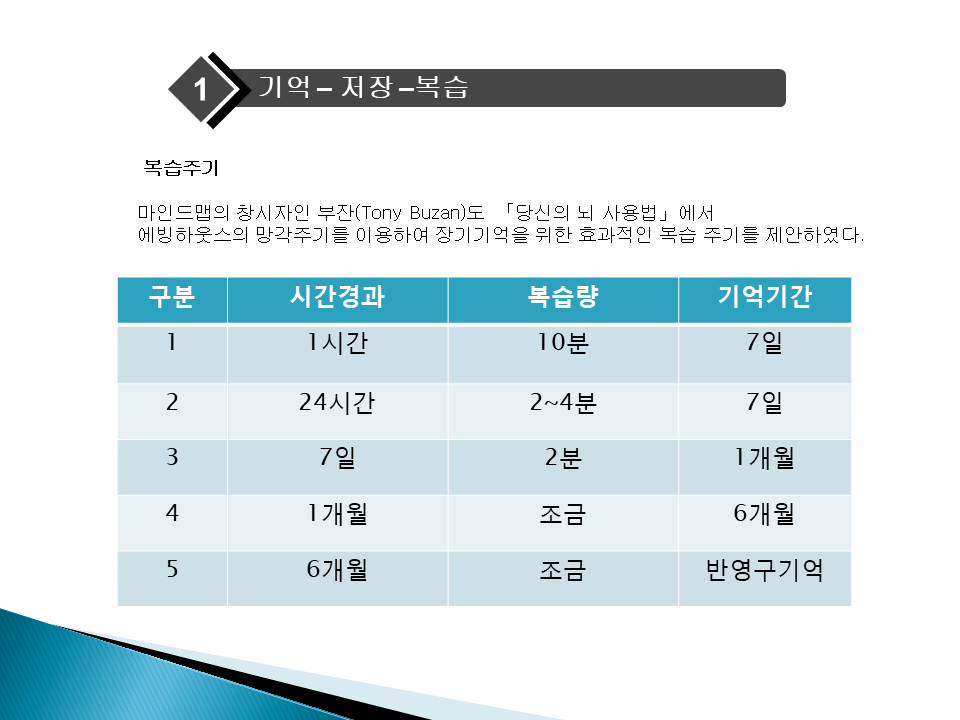 1

기억 – 저장 –복습

복습주기

마인드맵의 창시자인 부잔(Tony Buzan)도 「당신의 뇌 사용법」에서 에빙하웃스의 망각주기를 이용하여 장기기억을 위한 효과적인 복습 주기를 제안하였다.

| 구분 | 시간경과 | 복습량 | 기억기간 |
|---|---|---|---|
| 1 | 1시간 | 10분 | 7일 |
| 2 | 24시간 | 2~4분 | 7일 |
| 3 | 7일 | 2분 | 1개월 |
| 4 | 1개월 | 조금 | 6개월 |
| 5 | 6개월 | 조금 | 반영구기억 |